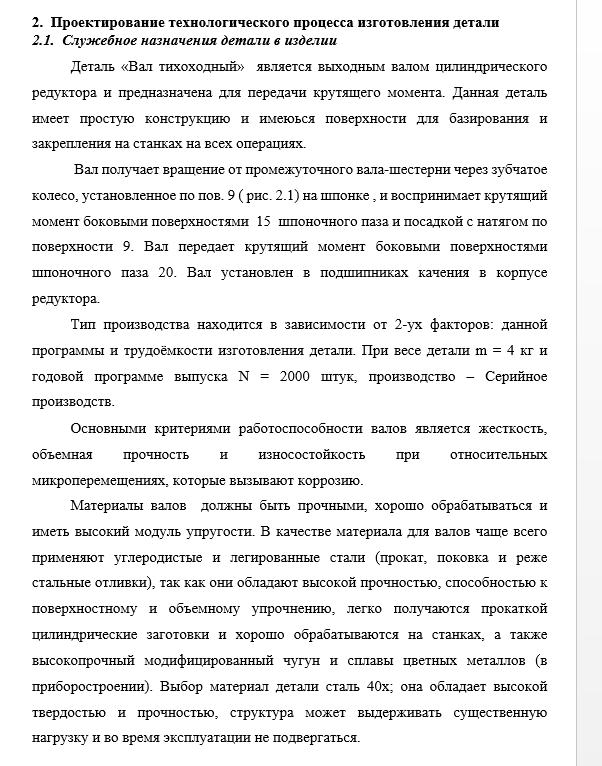 2. Проектирование технологического процесса изготовления детали
2.1. Служебное назначения детали в изделии

Деталь «Вал тихоходный» является выходным валом цилиндрического редуктора и предназначена для передачи крутящего момента. Данная деталь имеет простую конструкцию и имеюься поверхности для базирования и закрепления на станках на всех операциях.

Вал получает вращение от промежуточного вала-шестерни через зубчатое колесо, установленное по пов. 9 ( рис. 2.1) на шпонке , и воспринимает крутящий момент боковыми поверхностями 15 шпоночного паза и посадкой с натягом по поверхности 9. Вал передает крутящий момент боковыми поверхностями шпоночного паза 20. Вал установлен в подшипниках качения в корпусе редуктора.

Тип производства находится в зависимости от 2-ух факторов: данной программы и трудоёмкости изготовления детали. При весе детали m = 4 кг и годовой программе выпуска N = 2000 штук, производство – Серийное производств.

Основными критериями работоспособности валов является жесткость, объемная прочность и износостойкость при относительных микроперемещениях, которые вызывают коррозию.

Материалы валов должны быть прочными, хорошо обрабатываться и иметь высокий модуль упругости. В качестве материала для валов чаще всего применяют углеродистые и легированные стали (прокат, поковка и реже стальные отливки), так как они обладают высокой прочностью, способностью к поверхностному и объемному упрочнению, легко получаются прокаткой цилиндрические заготовки и хорошо обрабатываются на станках, а также высокопрочный модифицированный чугун и сплавы цветных металлов (в приборостроении). Выбор материал детали сталь 40х; она обладает высокой твердостью и прочностью, структура может выдерживать существенную нагрузку и во время эксплуатации не подвергаться.